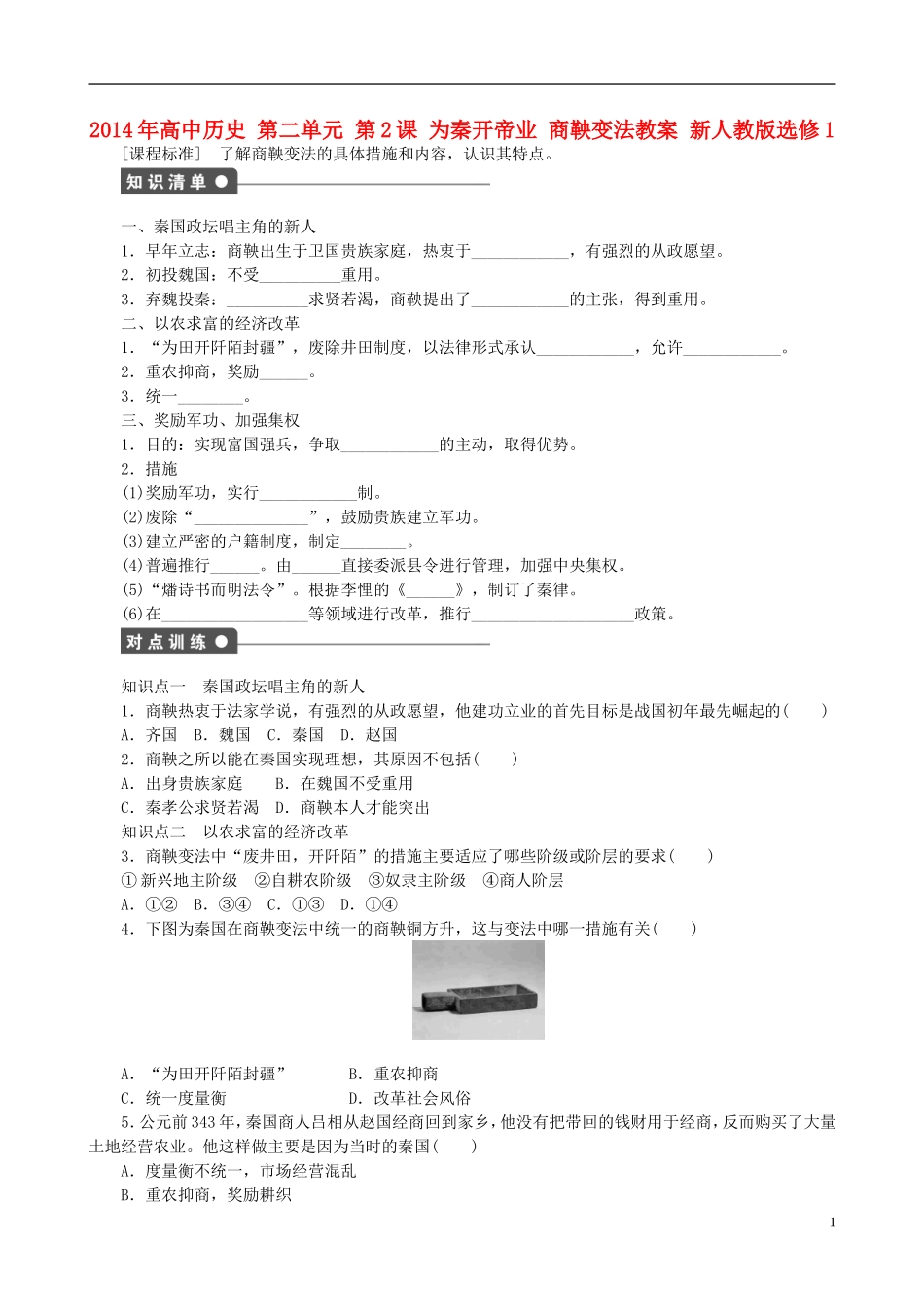 2014年高中历史 第二单元 第2课 为秦开帝业 商鞅变法教案 新人教版选修1

[课程标准] 了解商鞅变法的具体措施和内容，认识其特点。

知识清单

一、秦国政坛唱主角的新人

1．早年立志：商鞅出生于卫国贵族家庭，热衷于____，有强烈的从政愿望。

2．初投魏国：不受____重用。

3．弃魏投秦：____求贤若渴，商鞅提出了____的主张，得到重用。

二、以农求富的经济改革

1．“为田开阡陌封疆”，废除井田制度，以法律形式承认____，允许____。

2．重农抑商，奖励____。

3．统一____。

三、奖励军功、加强集权

1．目的：实现富国强兵，争取____的主动，取得优势。

2．措施

(1)奖励军功，实行____制。

(2)废除“____”，鼓励贵族建立军功。

(3)建立严密的户籍制度，制定____。

(4)普遍推行____。由____直接委派县令进行管理，加强中央集权。

(5)“燔诗书而明法令”。根据李悝的《____》，制订了秦律。

(6)在____等领域进行改革，推行____政策。

对点训练

知识点一 秦国政坛唱主角的新人

1．商鞅热衷于法家学说，有强烈的从政愿望，他建功立业的首先目标是战国初年最先崛起的( )

A．齐国 B．魏国 C．秦国 D．赵国

2．商鞅之所以能在秦国实现理想，其原因不包括( )

A．出身贵族家庭 B．在魏国不受重用

C．秦孝公求贤若渴 D．商鞅本人才能突出

知识点二 以农求富的经济改革

3．商鞅变法中“废井田，开阡陌”的措施主要适应了哪些阶级或阶层的要求( )

①新兴地主阶级 ②自耕农阶级 ③奴隶主阶级 ④商人阶层

A．①② B．③④ C．①③ D．①④

4．下图为秦国在商鞅变法中统一的商鞅铜方升，这与变法中哪一措施有关( )

A．“为田开阡陌封疆” B．重农抑商

C．统一度量衡 D．改革社会风俗

5．公元前343年，秦国商人吕相从赵国经商回到家乡，他没有把带回的钱财用于经商，反而购买了大量土地经营农业。他这样做主要是因为当时的秦国( )

A．度量衡不统一，市场经营混乱

B．重农抑商，奖励耕织

1